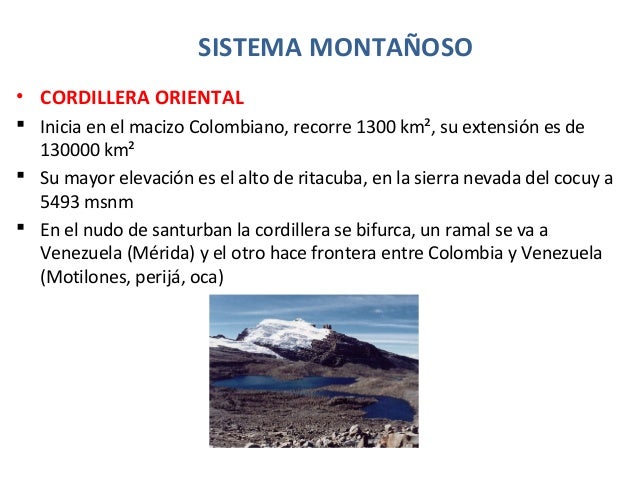 SISTEMA MONTAÑOSO

• CORDILLERA ORIENTAL

▪ Inicia en el macizo Colombiano, recorre 1300 km², su extensión es de 130000 km²

▪ Su mayor elevación es el alto de ritacuba, en la sierra nevada del cocuy a 5493 msnm

▪ En el nudo de santurban la cordillera se bifurca, un ramal se va a Venezuela (Mérida) y el otro hace frontera entre Colombia y Venezuela (Motilones, perijá, oca)